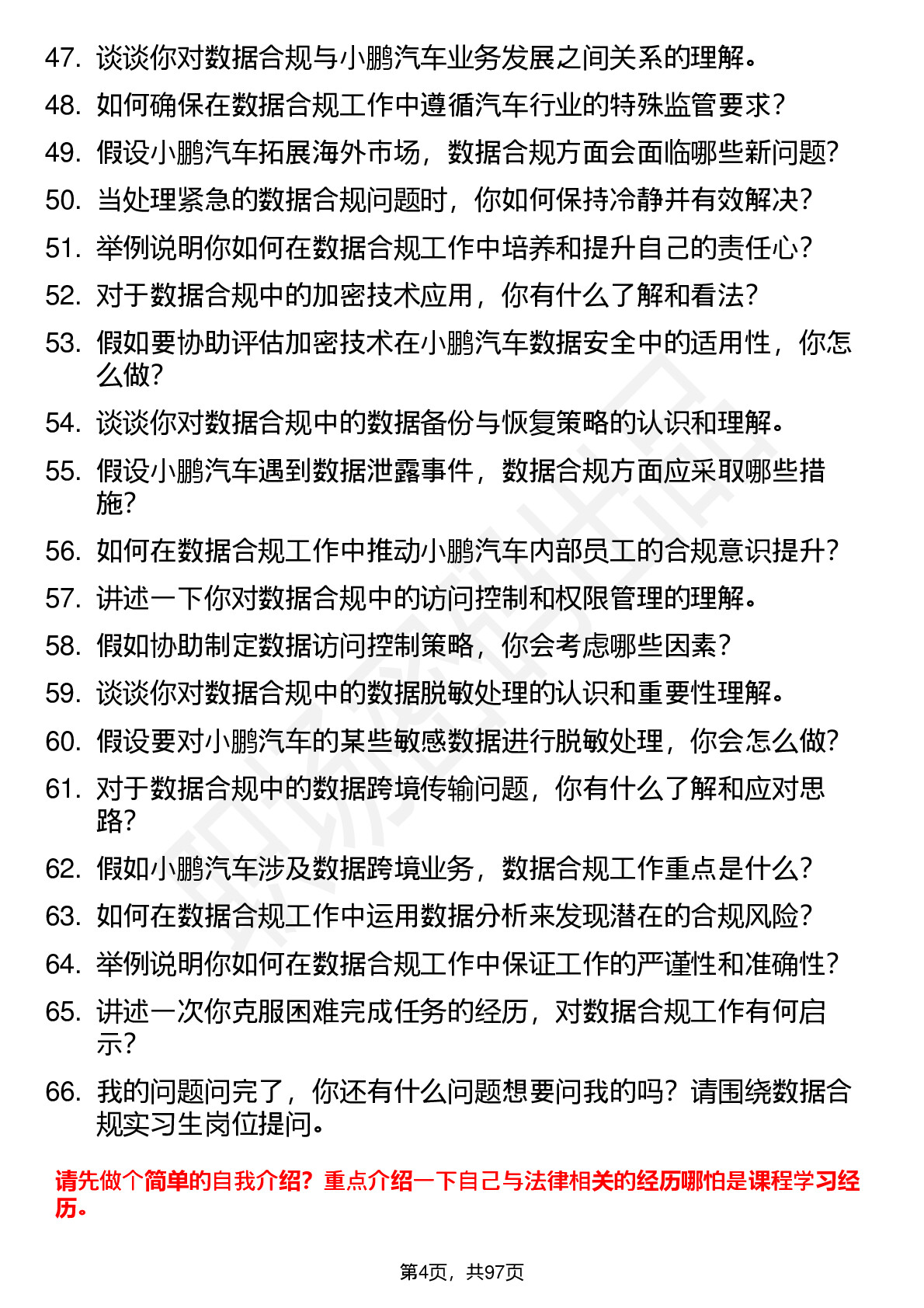 47. 谈谈你对数据合规与小鹏汽车业务发展之间关系的理解。

48. 如何确保在数据合规工作中遵循汽车行业的特殊监管要求？

49. 假设小鹏汽车拓展海外市场，数据合规方面会面临哪些新问题？

50. 当处理紧急的数据合规问题时，你如何保持冷静并有效解决？

51. 举例说明你如何在数据合规工作中培养和提升自己的责任心？

52. 对于数据合规中的加密技术应用，你有什么了解和看法？

53. 假如要协助评估加密技术在小鹏汽车数据安全中的适用性，你怎么做？

54. 谈谈你对数据合规中的数据备份与恢复策略的认识和理解。

55. 假设小鹏汽车遇到数据泄露事件，数据合规方面应采取哪些措施？

56. 如何在数据合规工作中推动小鹏汽车内部员工的合规意识提升？

57. 讲述一下你对数据合规中的访问控制和权限管理的理解。

58. 假如协助制定数据访问控制策略，你会考虑哪些因素？

59. 谈谈你对数据合规中的数据脱敏处理的认识和重要性理解。

60. 假设要对小鹏汽车的某些敏感数据进行脱敏处理，你会怎么做？

61. 对于数据合规中的数据跨境传输问题，你有什么了解和应对思路？

62. 假如小鹏汽车涉及数据跨境业务，数据合规工作重点是什么？

63. 如何在数据合规工作中运用数据分析来发现潜在的合规风险？

64. 举例说明你如何在数据合规工作中保证工作的严谨性和准确性？

65. 讲述一次你克服困难完成任务的经历，对数据合规工作有何启示？

66. 我的问题问完了，你还有什么问题想要问我的吗？请围绕数据合规实习生岗位提问。

请先做个简单的自我介绍？重点介绍一下自己与法律相关的经历哪怕是课程学习经历。

第4页，共97页